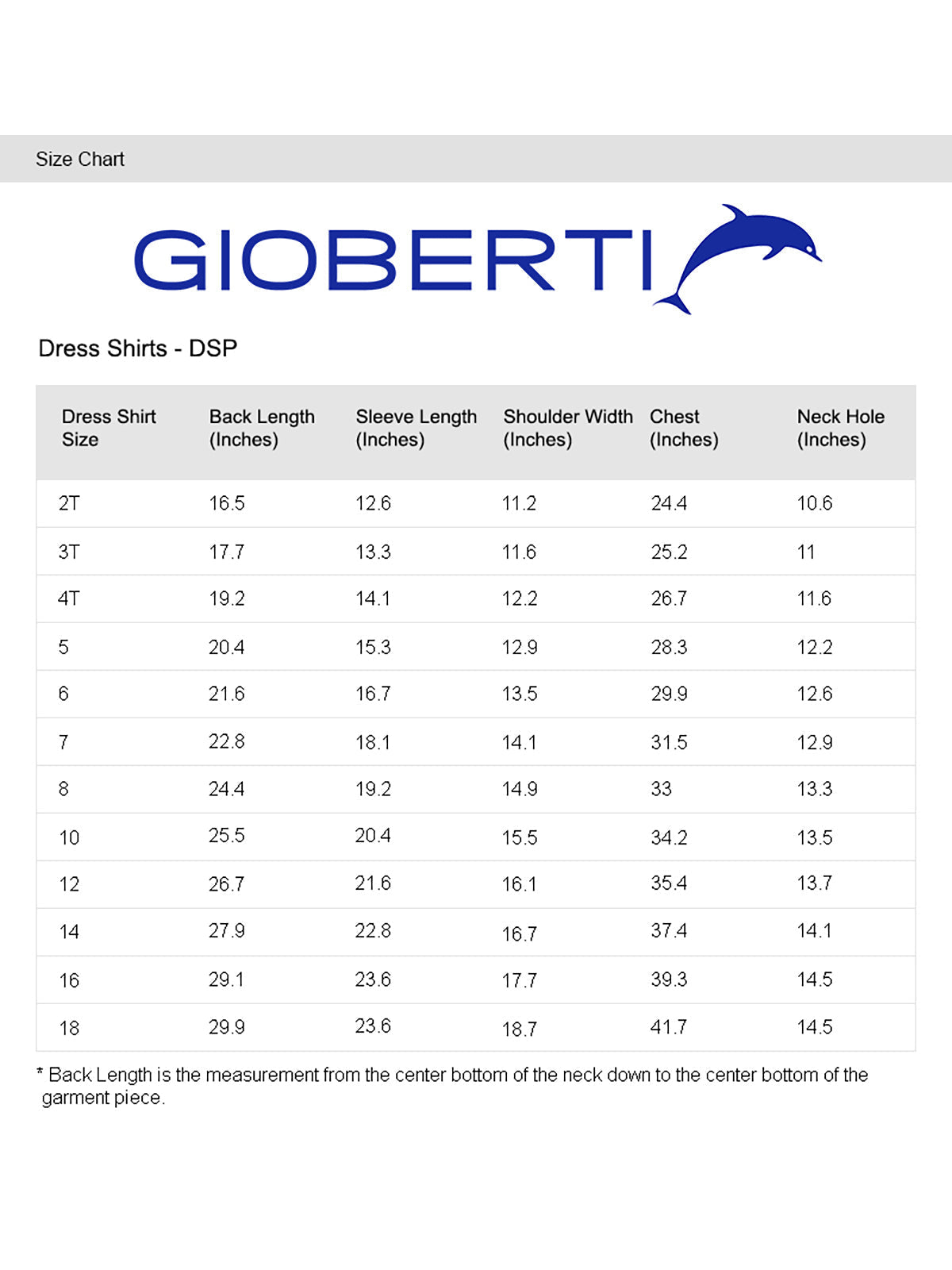 Size Chart

GIOBERTI

Dress Shirts - DSP

| Dress Shirt Size | Back Length (Inches) | Sleeve Length (Inches) | Shoulder Width (Inches) | Chest (Inches) | Neck Hole (Inches) |
|---|---|---|---|---|---|
| 2T | 16.5 | 12.6 | 11.2 | 24.4 | 10.6 |
| 3T | 17.7 | 13.3 | 11.6 | 25.2 | 11 |
| 4T | 19.2 | 14.1 | 12.2 | 26.7 | 11.6 |
| 5 | 20.4 | 15.3 | 12.9 | 28.3 | 12.2 |
| 6 | 21.6 | 16.7 | 13.5 | 29.9 | 12.6 |
| 7 | 22.8 | 18.1 | 14.1 | 31.5 | 12.9 |
| 8 | 24.4 | 19.2 | 14.9 | 33 | 13.3 |
| 10 | 25.5 | 20.4 | 15.5 | 34.2 | 13.5 |
| 12 | 26.7 | 21.6 | 16.1 | 35.4 | 13.7 |
| 14 | 27.9 | 22.8 | 16.7 | 37.4 | 14.1 |
| 16 | 29.1 | 23.6 | 17.7 | 39.3 | 14.5 |
| 18 | 29.9 | 23.6 | 18.7 | 41.7 | 14.5 |

* Back Length is the measurement from the center bottom of the neck down to the center bottom of the garment piece.